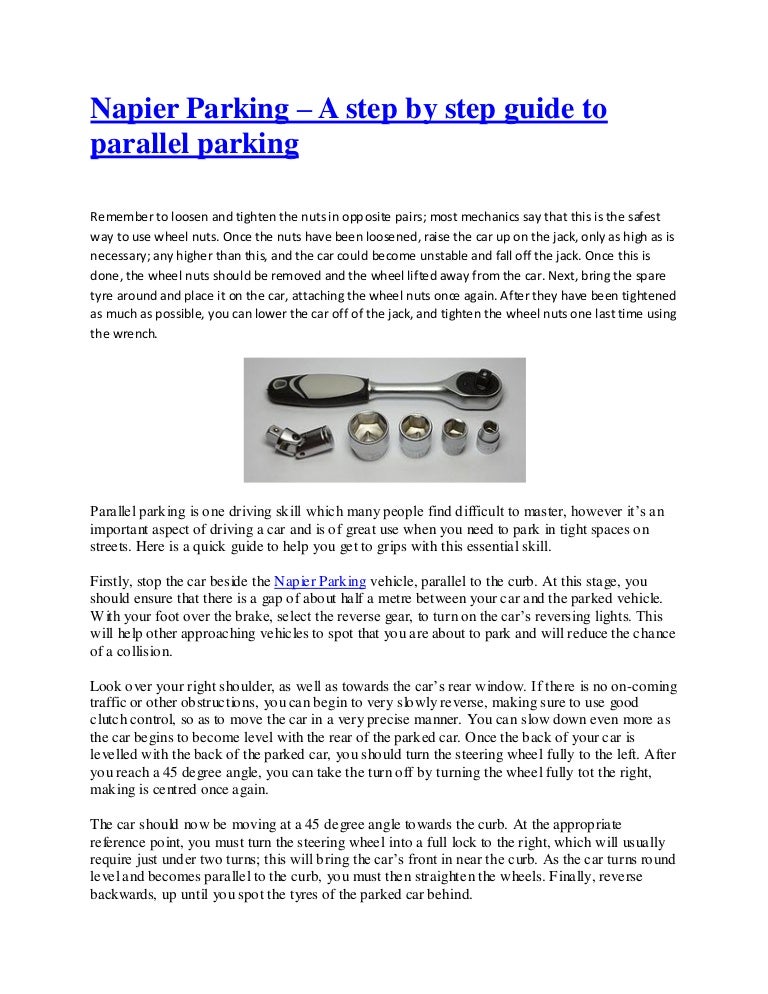 Napier Parking – A step by step guide to parallel parking

Remember to loosen and tighten the nuts in opposite pairs; most mechanics say that this is the safest way to use wheel nuts. Once the nuts have been loosened, raise the car up on the jack, only as high as is necessary; any higher than this, and the car could become unstable and fall off the jack. Once this is done, the wheel nuts should be removed and the wheel lifted away from the car. Next, bring the spare tyre around and place it on the car, attaching the wheel nuts once again. After they have been tightened as much as possible, you can lower the car off of the jack, and tighten the wheel nuts one last time using the wrench.

Parallel parking is one driving skill which many people find difficult to master, however it's an important aspect of driving a car and is of great use when you need to park in tight spaces on streets. Here is a quick guide to help you get to grips with this essential skill.

Firstly, stop the car beside the Napier Parking vehicle, parallel to the curb. At this stage, you should ensure that there is a gap of about half a metre between your car and the parked vehicle. With your foot over the brake, select the reverse gear, to turn on the car's reversing lights. This will help other approaching vehicles to spot that you are about to park and will reduce the chance of a collision.

Look over your right shoulder, as well as towards the car's rear window. If there is no on-coming traffic or other obstructions, you can begin to very slowly reverse, making sure to use good clutch control, so as to move the car in a very precise manner. You can slow down even more as the car begins to become level with the rear of the parked car. Once the back of your car is levelled with the back of the parked car, you should turn the steering wheel fully to the left. After you reach a 45 degree angle, you can take the turn off by turning the wheel fully tot the right, making is centred once again.

The car should now be moving at a 45 degree angle towards the curb. At the appropriate reference point, you must turn the steering wheel into a full lock to the right, which will usually require just under two turns; this will bring the car's front in near the curb. As the car turns round level and becomes parallel to the curb, you must then straighten the wheels. Finally, reverse backwards, up until you spot the tyres of the parked car behind.